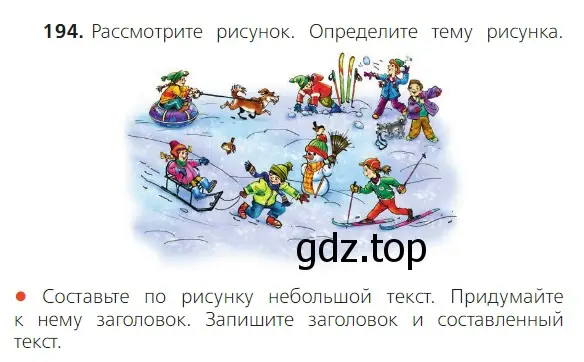 **194.** Рассмотрите рисунок. Определите тему рисунка.

gdz.top

● Составьте по рисунку небольшой текст. Придумайте к нему заголовок. Запишите заголовок и составленный текст.